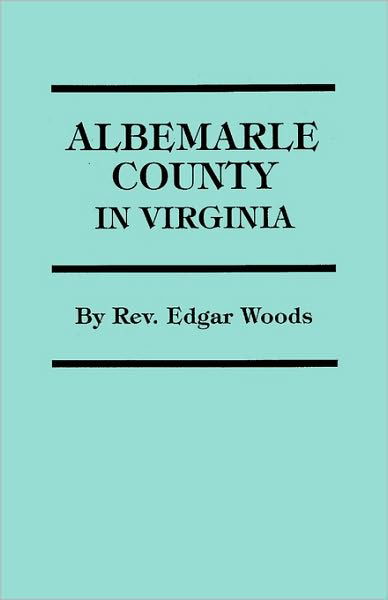 ALBEMARLE COUNTY IN VIRGINIA

By Rev. Edgar Woods